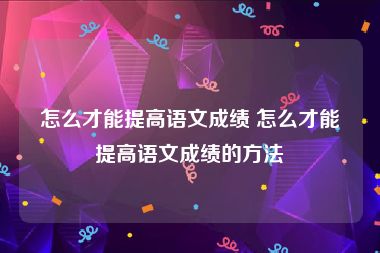 怎么才能提高语文成绩 怎么才能提高语文成绩的方法